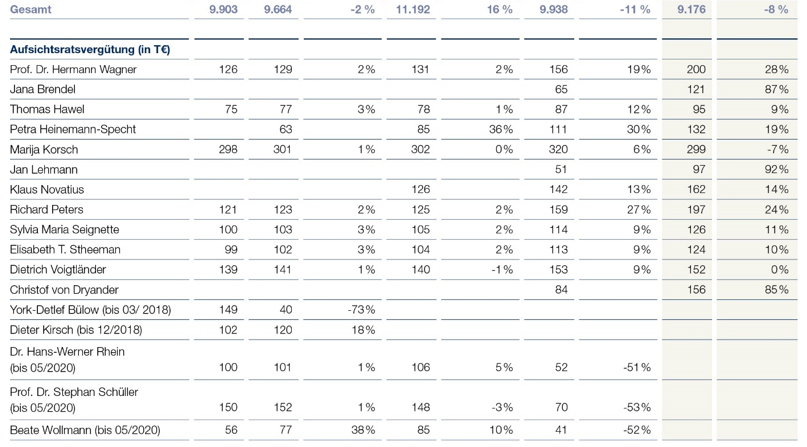 | Gesamt | 9.903 | 9.664 | -2 % | 11.192 | 16 % | 9.938 | -11 % | 9.176 | -8 % |
|---|---|---|---|---|---|---|---|---|---|
| **Aufsichtsratsvergütung (in T€)** | | | | | | | | | |
| Prof. Dr. Hermann Wagner | 126 | 129 | 2% | 131 | 2% | 156 | 19% | 200 | 28% |
| Jana Brendel | | | | | | 65 | | 121 | 87% |
| Thomas Hawel | 75 | 77 | 3% | 78 | 1% | 87 | 12% | 95 | 9% |
| Petra Heinemann-Specht | | 63 | | 85 | 36% | 111 | 30% | 132 | 19% |
| Marija Korsch | 298 | 301 | 1% | 302 | 0% | 320 | 6% | 299 | -7% |
| Jan Lehmann | | | | | | 51 | | 97 | 92% |
| Klaus Novatius | | | | 126 | | 142 | 13% | 162 | 14% |
| Richard Peters | 121 | 123 | 2% | 125 | 2% | 159 | 27% | 197 | 24% |
| Sylvia Maria Seignette | 100 | 103 | 3% | 105 | 2% | 114 | 9% | 126 | 11% |
| Elisabeth T. Stheeman | 99 | 102 | 3% | 104 | 2% | 113 | 9% | 124 | 10% |
| Dietrich Voigtländer | 139 | 141 | 1% | 140 | -1% | 153 | 9% | 152 | 0% |
| Christof von Dryander | | | | | | 84 | | 156 | 85% |
| York-Detlef Bülow (bis 03/ 2018) | 149 | 40 | -73% | | | | | | |
| Dieter Kirsch (bis 12/2018) | 102 | 120 | 18% | | | | | | |
| Dr. Hans-Werner Rhein (bis 05/2020) | 100 | 101 | 1% | 106 | 5% | 52 | -51% | | |
| Prof. Dr. Stephan Schüller (bis 05/2020) | 150 | 152 | 1% | 148 | -3% | 70 | -53% | | |
| Beate Wollmann (bis 05/2020) | 56 | 77 | 38% | 85 | 10% | 41 | -52% | | |